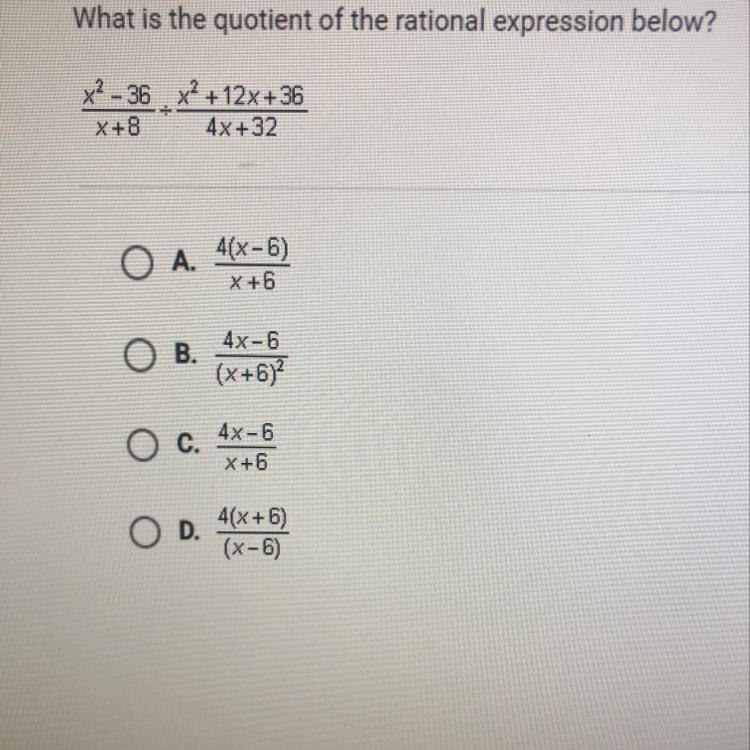 What is the quotient of the rational expression below?

$\frac{x^2-36}{x+8} \div \frac{x^2+12x+36}{4x+32}$

A. $\frac{4(x-6)}{x+6}$

B. $\frac{4x-6}{(x+6)^2}$

C. $\frac{4x-6}{x+6}$

D. $\frac{4(x+6)}{(x-6)}$